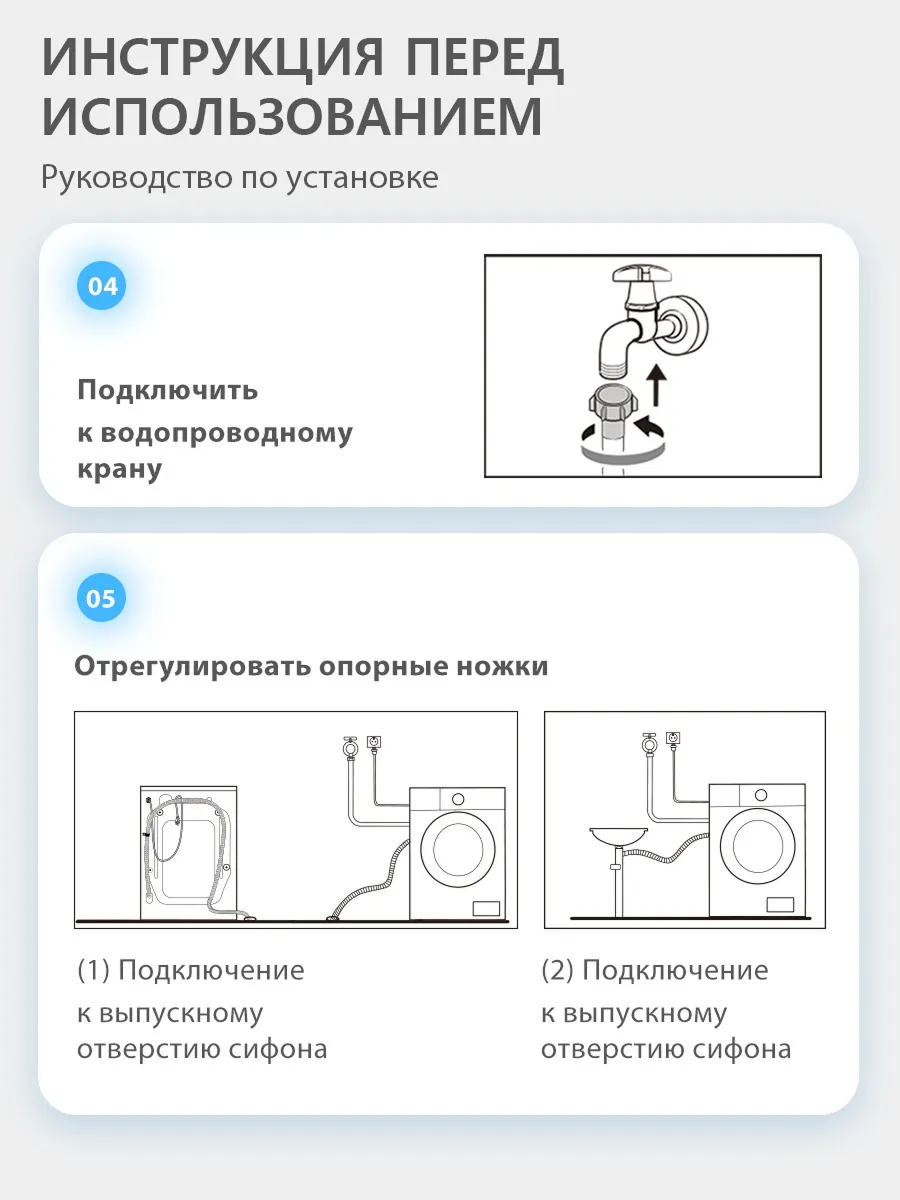 ИНСТРУКЦИЯ ПЕРЕД ИСПОЛЬЗОВАНИЕМ

Руководство по установке

04

Подключить к водопроводному крану

05

Отрегулировать опорные ножки

(1) Подключение к выпускному отверстию сифона

(2) Подключение к выпускному отверстию сифона